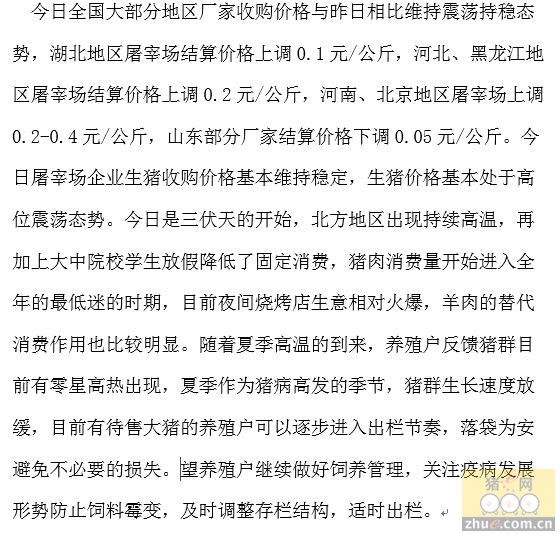 今日全国大部分地区厂家收购价格与昨日相比维持震荡持稳态势，湖北地区屠宰场结算价格上调 0.1 元/公斤，河北、黑龙江地区屠宰场结算价格上调 0.2 元/公斤，河南、北京地区屠宰场上调 0.2-0.4 元/公斤，山东部分厂家结算价格下调 0.05 元/公斤。今日屠宰场企业生猪收购价格基本维持稳定，生猪价格基本处于高位震荡态势。今日是三伏天的开始，北方地区出现持续高温，再加上大中院校学生放假降低了固定消费，猪肉消费量开始进入全年的最低迷的时期，目前夜间烧烤店生意相对火爆，羊肉的替代消费作用也比较明显。随着夏季高温的到来，养殖户反馈猪群目前有零星高热出现，夏季作为猪病高发的季节，猪群生长速度放缓，目前有待售大猪的养殖户可以逐步进入出栏节奏，落袋为安避免不必要的损失。望养殖户继续做好饲养管理，关注疫病发展形势防止饲料霉变，及时调整存栏结构，适时出栏。

猪e网
zhue.com.cn